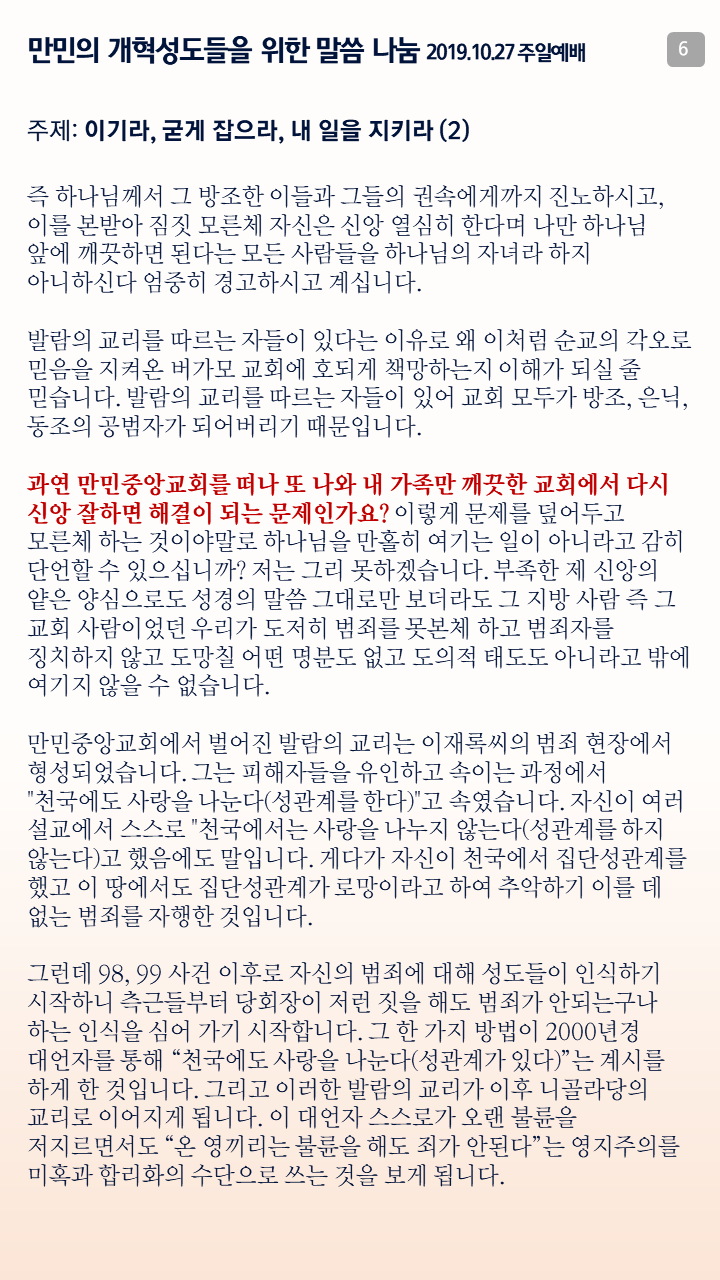 만민의 개혁성도들을 위한 말씀 나눔 2019.10.27 주일예배

6

주제: 이기라, 굳게 잡으라, 내 일을 지키라 (2)

즉 하나님께서 그 방조한 이들과 그들의 권속에게까지 진노하시고, 이를 본받아 짐짓 모른체 자신은 신앙 열심히 한다며 나만 하나님 앞에 깨끗하면 된다는 모든 사람들을 하나님의 자녀라 하지 아니하신다 엄중히 경고하시고 계십니다.

발람의 교리를 따르는 자들이 있다는 이유로 왜 이처럼 순교의 각오로 믿음을 지켜온 버가모 교회에 호되게 책망하는지 이해가 되실 줄 믿습니다. 발람의 교리를 따르는 자들이 있어 교회 모두가 방조, 은닉, 동조의 공범자가 되어버리기 때문입니다.

과연 만민중앙교회를 떠나 또 나와 내 가족만 깨끗한 교회에서 다시 신앙 잘하면 해결이 되는 문제인가요? 이렇게 문제를 덮어두고 모른체 하는 것이야말로 하나님을 만홀히 여기는 일이 아니라고 감히 단언할 수 있으십니까? 저는 그리 못하겠습니다. 부족한 제 신앙의 얕은 양심으로도 성경의 말씀 그대로만 보더라도 그 지방 사람 즉 그 교회 사람이었던 우리가 도저히 범죄를 못본체 하고 범죄자를 징치하지 않고 도망칠 어떤 명분도 없고 도의적 태도도 아니라고 밖에 여기지 않을 수 없습니다.

만민중앙교회에서 벌어진 발람의 교리는 이재록씨의 범죄 현장에서 형성되었습니다. 그는 피해자들을 유인하고 속이는 과정에서 "천국에도 사랑을 나눈다(성관계를 한다)"고 속였습니다. 자신이 여러 설교에서 스스로 "천국에서는 사랑을 나누지 않는다(성관계를 하지 않는다)고 했음에도 말입니다. 게다가 자신이 천국에서 집단성관계를 했고 이 땅에서도 집단성관계가 로망이라고 하여 추악하기 이를 데 없는 범죄를 자행한 것입니다.

그런데 98, 99 사건 이후로 자신의 범죄에 대해 성도들이 인식하기 시작하니 측근들부터 당회장이 저런 짓을 해도 범죄가 안되는구나 하는 인식을 심어 가기 시작합니다. 그 한 가지 방법이 2000년경 대언자를 통해 “천국에도 사랑을 나눈다(성관계가 있다)”는 계시를 하게 한 것입니다. 그리고 이러한 발람의 교리가 이후 니골라당의 교리로 이어지게 됩니다. 이 대언자 스스로가 오랜 불륜을 저지르면서도 “온 영끼리는 불륜을 해도 죄가 안된다”는 영지주의를 미혹과 합리화의 수단으로 쓰는 것을 보게 됩니다.